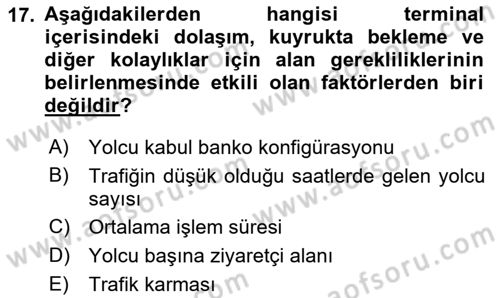 17. Aşağıdakilerden hangisi terminal içerisindeki dolaşım, kuyrukta bekleme ve diğer kolaylıklar için alan gerekliliklerinin belirlenmesinde etkili olan faktörlerden biri değildir?

A) Yolcu kabul banko konfigürasyonu
B) Trafiğin düşük olduğu saatlerde gelen yolcu sayısı
C) Ortalama işlem süresi
D) Yolcu başına ziyaretçi alanı
E) Trafik karması

www.aofsoru.com